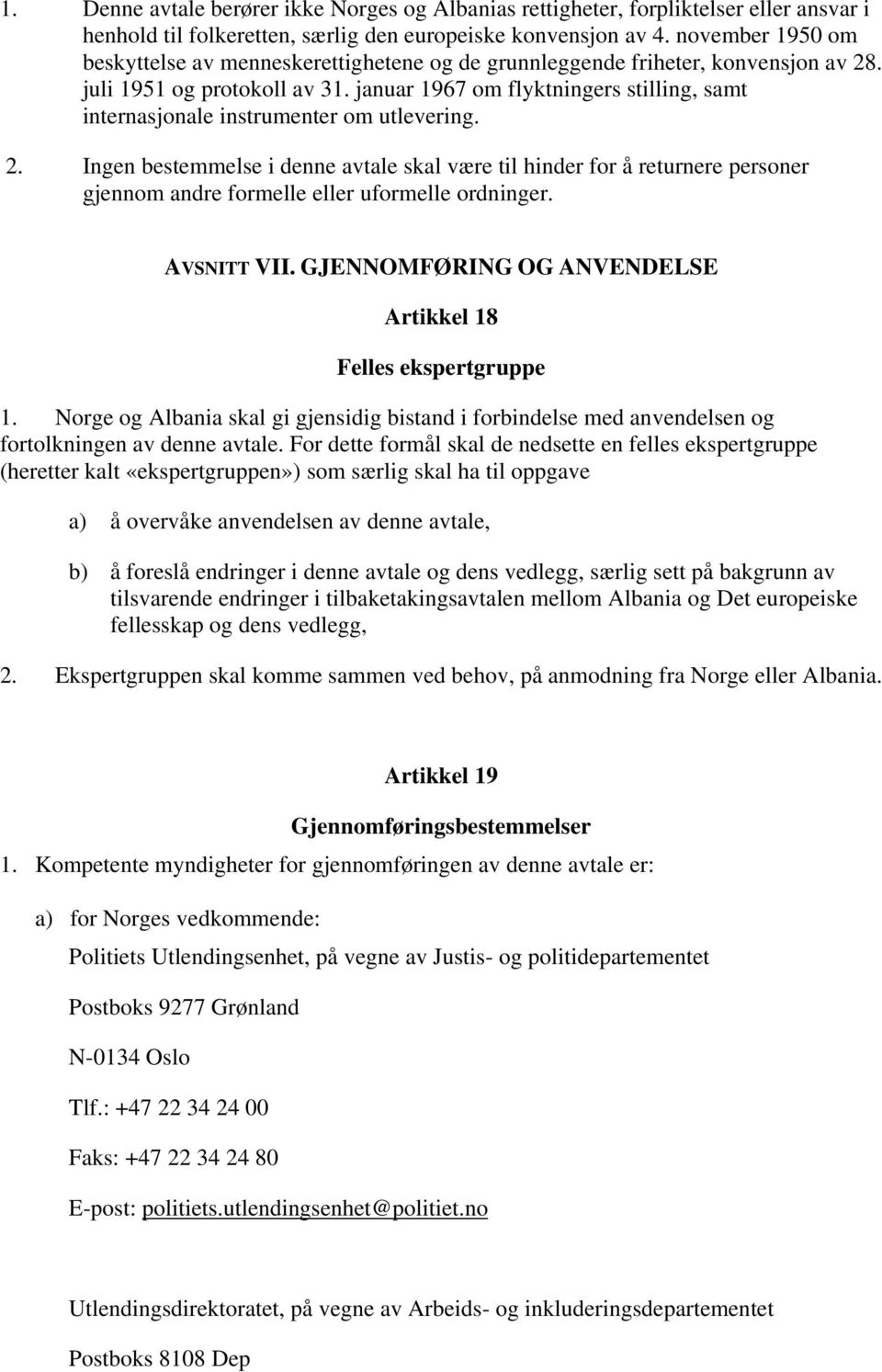 1. Denne avtale berører ikke Norges og Albanias rettigheter, forpliktelser eller ansvar i henhold til folkeretten, særlig den europeiske konvensjon av 4. november 1950 om beskyttelse av menneskerettighetene og de grunnleggende friheter, konvensjon av 28. juli 1951 og protokoll av 31. januar 1967 om flyktningers stilling, samt internasjonale instrumenter om utlevering.

2. Ingen bestemmelse i denne avtale skal være til hinder for å returnere personer gjennom andre formelle eller uformelle ordninger.

AVSNITT VII. GJENNOMFØRING OG ANVENDELSE

Artikkel 18

Felles ekspertgruppe

1. Norge og Albania skal gi gjensidig bistand i forbindelse med anvendelsen og fortolkningen av denne avtale. For dette formål skal de nedsette en felles ekspertgruppe (heretter kalt «ekspertgruppen») som særlig skal ha til oppgave

a) å overvåke anvendelsen av denne avtale,

b) å foreslå endringer i denne avtale og dens vedlegg, særlig sett på bakgrunn av tilsvarende endringer i tilbaketakingsavtalen mellom Albania og Det europeiske fellesskap og dens vedlegg,

2. Ekspertgruppen skal komme sammen ved behov, på anmodning fra Norge eller Albania.

Artikkel 19

Gjennomføringsbestemmelser

1. Kompetente myndigheter for gjennomføringen av denne avtale er:

a) for Norges vedkommende:

Politiets Utlendingsenhet, på vegne av Justis- og politidepartementet

Postboks 9277 Grønland

N-0134 Oslo

Tlf.: +47 22 34 24 00

Faks: +47 22 34 24 80

E-post: politiets.utlendingsenhet@politiet.no

Utlendingsdirektoratet, på vegne av Arbeids- og inkluderingsdepartementet

Postboks 8108 Dep